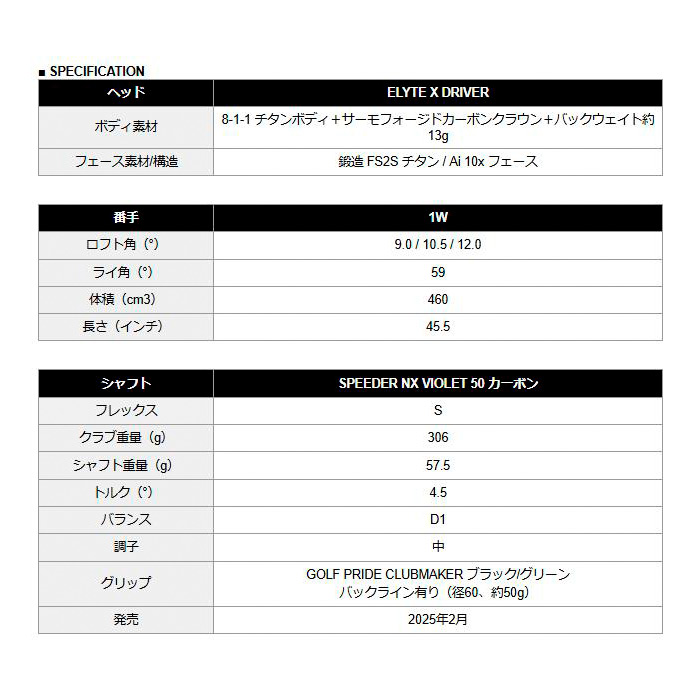 ■ SPECIFICATION

| ヘッド | ELYTE X DRIVER |
|---|---|
| ボディ素材 | 8-1-1 チタンボディ＋サーモフォージドカーボンクラウン＋バックウェイト約13g |
| フェース素材/構造 | 鍛造 FS2S チタン / Ai 10x フェース |

| 番手 | 1W |
|---|---|
| ロフト角（°） | 9.0 / 10.5 / 12.0 |
| ライ角（°） | 59 |
| 体積（cm3） | 460 |
| 長さ（インチ） | 45.5 |

| シャフト | SPEEDER NX VIOLET 50 カーボン |
|---|---|
| フレックス | S |
| クラブ重量（g） | 306 |
| シャフト重量（g） | 57.5 |
| トルク（°） | 4.5 |
| バランス | D1 |
| 調子 | 中 |
| グリップ | GOLF PRIDE CLUBMAKER ブラック/グリーン バックライン有り（径60、約50g） |
| 発売 | 2025年2月 |